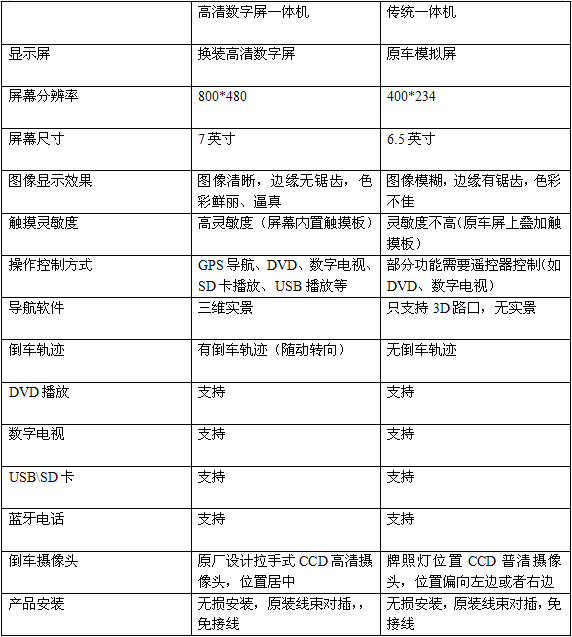 |  | 高清数字屏一体机 | 传统一体机 |
|---|---|---|
| 显示屏 | 换装高清数字屏 | 原车模拟屏 |
| 屏幕分辨率 | 800*480 | 400*234 |
| 屏幕尺寸 | 7英寸 | 6.5英寸 |
| 图像显示效果 | 图像清晰，边缘无锯齿，色彩鲜丽、逼真 | 图像模糊，边缘有锯齿，色彩不佳 |
| 触摸灵敏度 | 高灵敏度（屏幕内置触摸板） | 灵敏度不高(原车屏上叠加触摸板） |
| 操作控制方式 | GPS导航、DVD、数字电视、SD卡播放、USB播放等 | 部分功能需要遥控器控制(如DVD、数字电视) |
| 导航软件 | 三维实景 | 只支持3D路口，无实景 |
| 倒车轨迹 | 有倒车轨迹（随动转向） | 无倒车轨迹 |
| DVD播放 | 支持 | 支持 |
| 数字电视 | 支持 | 支持 |
| USB\SD卡 | 支持 | 支持 |
| 蓝牙电话 | 支持 | 支持 |
| 倒车摄像头 | 原厂设计拉手式CCD高清摄像头，位置居中 | 牌照灯位置CCD普清摄像头，位置偏向左边或者右边 |
| 产品安装 | 无损安装，原装线束对插，，免接线 | 无损安装，原装线束对插，免接线 |